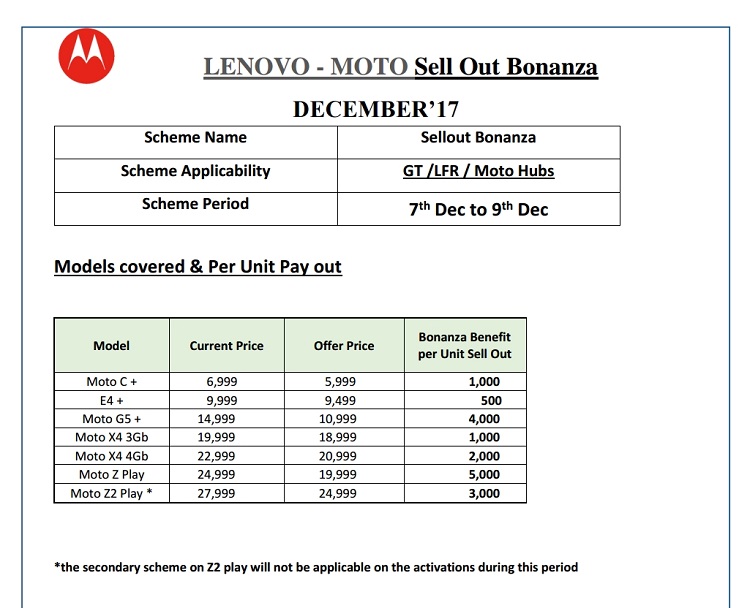 LENOVO - MOTO Sell Out Bonanza

DECEMBER'17

| Scheme Name | Sellout Bonanza |
|---|---|
| Scheme Applicability | GT /LFR / Moto Hubs |
| Scheme Period | 7$^{th}$ Dec to 9$^{th}$ Dec |

Models covered & Per Unit Pay out

| Model | Current Price | Offer Price | Bonanza Benefit per Unit Sell Out |
|---|---|---|---|
| Moto C + | 6,999 | 5,999 | 1,000 |
| E4 + | 9,999 | 9,499 | 500 |
| Moto G5 + | 14,999 | 10,999 | 4,000 |
| Moto X4 3Gb | 19,999 | 18,999 | 1,000 |
| Moto X4 4Gb | 22,999 | 20,999 | 2,000 |
| Moto Z Play | 24,999 | 19,999 | 5,000 |
| Moto Z2 Play * | 27,999 | 24,999 | 3,000 |

*the secondary scheme on Z2 play will not be applicable on the activations during this period